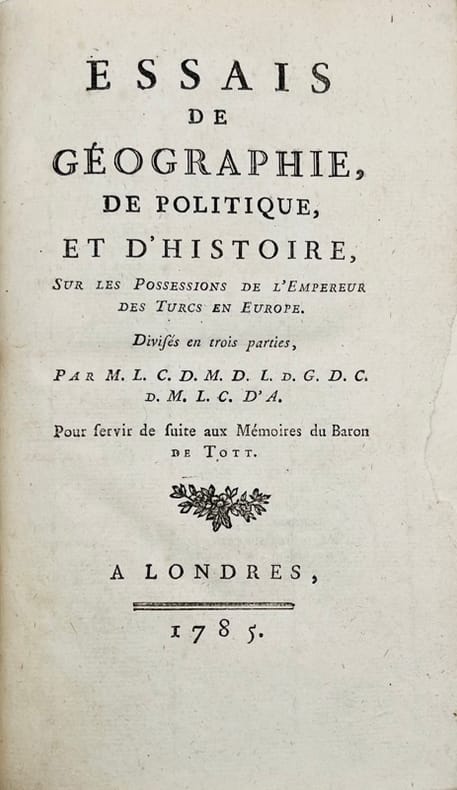 ESSAIS
DE
GÉOGRAPHIE,
DE POLITIQUE,
ET D'HISTOIRE,
SUR LES POSSESSIONS DE L'EMPEREUR DES TURCS EN EUROPE.

Divisés en trois parties,

PAR M. L. C. D. M. D. L. D. G. D. C. D. M. L. C. D'A.

Pour ſervir de ſuite aux Mémoires du Baron DE TOTT.

A LONDRES,

1785.